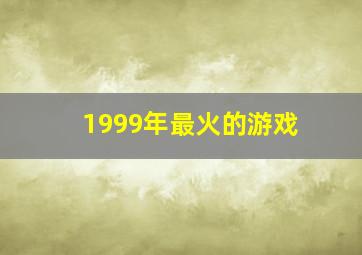 1999年最火的游戏